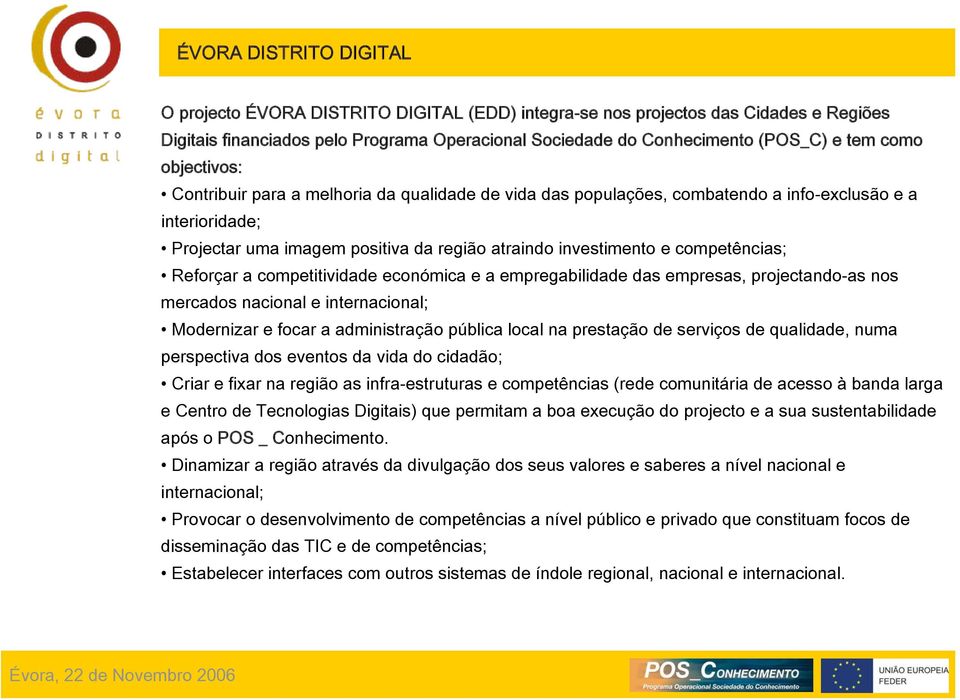 évora
DISTRITO
digital

ÉVORA DISTRITO DIGITAL

O projecto ÉVORA DISTRITO DIGITAL (EDD) integra-se nos projectos das Cidades e Regiões Digitais financiados pelo Programa Operacional Sociedade do Conhecimento (POS_C) e tem como objectivos:

• Contribuir para a melhoria da qualidade de vida das populações, combatendo a info-exclusão e a interioridade;

• Projectar uma imagem positiva da região atraindo investimento e competências;

• Reforçar a competitividade económica e a empregabilidade das empresas, projectando-as nos mercados nacional e internacional;

• Modernizar e focar a administração pública local na prestação de serviços de qualidade, numa perspectiva dos eventos da vida do cidadão;

• Criar e fixar na região as infra-estruturas e competências (rede comunitária de acesso à banda larga e Centro de Tecnologias Digitais) que permitam a boa execução do projecto e a sua sustentabilidade após o POS _ Conhecimento.

• Dinamizar a região através da divulgação dos seus valores e saberes a nível nacional e internacional;

• Provocar o desenvolvimento de competências a nível público e privado que constituam focos de disseminação das TIC e de competências;

• Estabelecer interfaces com outros sistemas de índole regional, nacional e internacional.

Évora, 22 de Novembro 2006

POS_CONHECIMENTO
Programa Operacional Sociedade do Conhecimento

UNIÃO EUROPEIA
FEDER